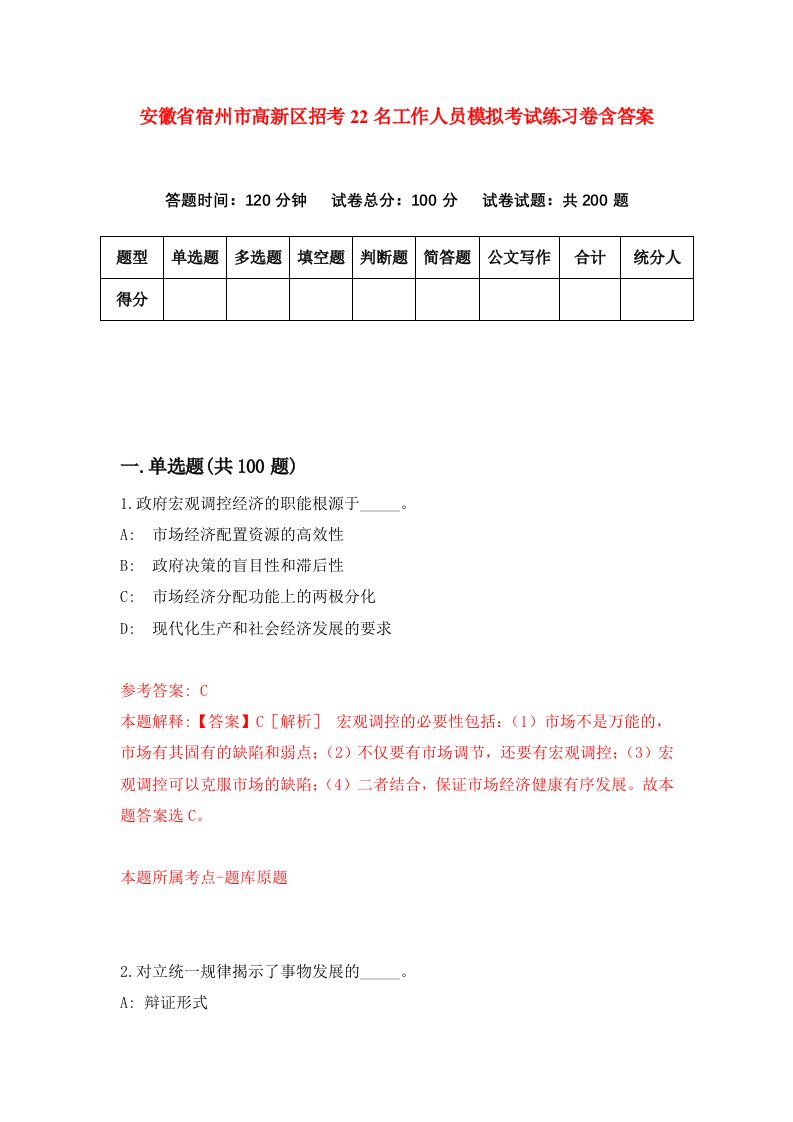 安徽省宿州市高新区招考22名工作人员模拟考试练习卷含答案

答题时间：120分钟　试卷总分：100分　试卷试题：共200题

| 题型 | 单选题 | 多选题 | 填空题 | 判断题 | 简答题 | 公文写作 | 合计 | 统分人 |
|---|---|---|---|---|---|---|---|---|
| 得分 | | | | | | | | |

一.单选题(共100题)

1.政府宏观调控经济的职能根源于_____。

A:　市场经济配置资源的高效性

B:　政府决策的盲目性和滞后性

C:　市场经济分配功能上的两极分化

D:　现代化生产和社会经济发展的要求

参考答案: C

本题解释:【答案】C［解析］ 宏观调控的必要性包括:（1）市场不是万能的，市场有其固有的缺陷和弱点;（2）不仅要有市场调节，还要有宏观调控;（3）宏观调控可以克服市场的缺陷;（4）二者结合，保证市场经济健康有序发展。故本题答案选C。

本题所属考点-题库原题

2.对立统一规律揭示了事物发展的_____。

A: 辩证形式